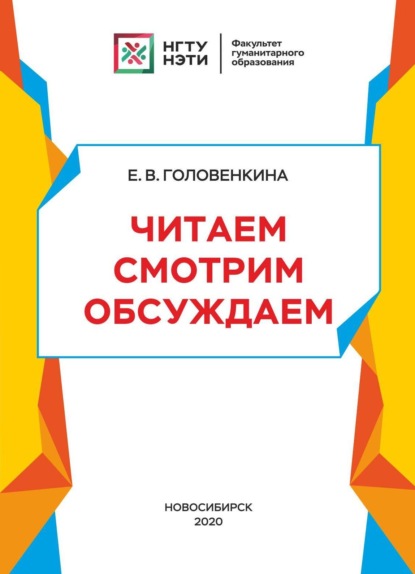 НГТУ НЭТИ

Факультет гуманитарного образования

Е. В. ГОЛОВЕНКИНА

ЧИТАЕМ СМОТРИМ ОБСУЖДАЕМ

НОВОСИБИРСК
2020